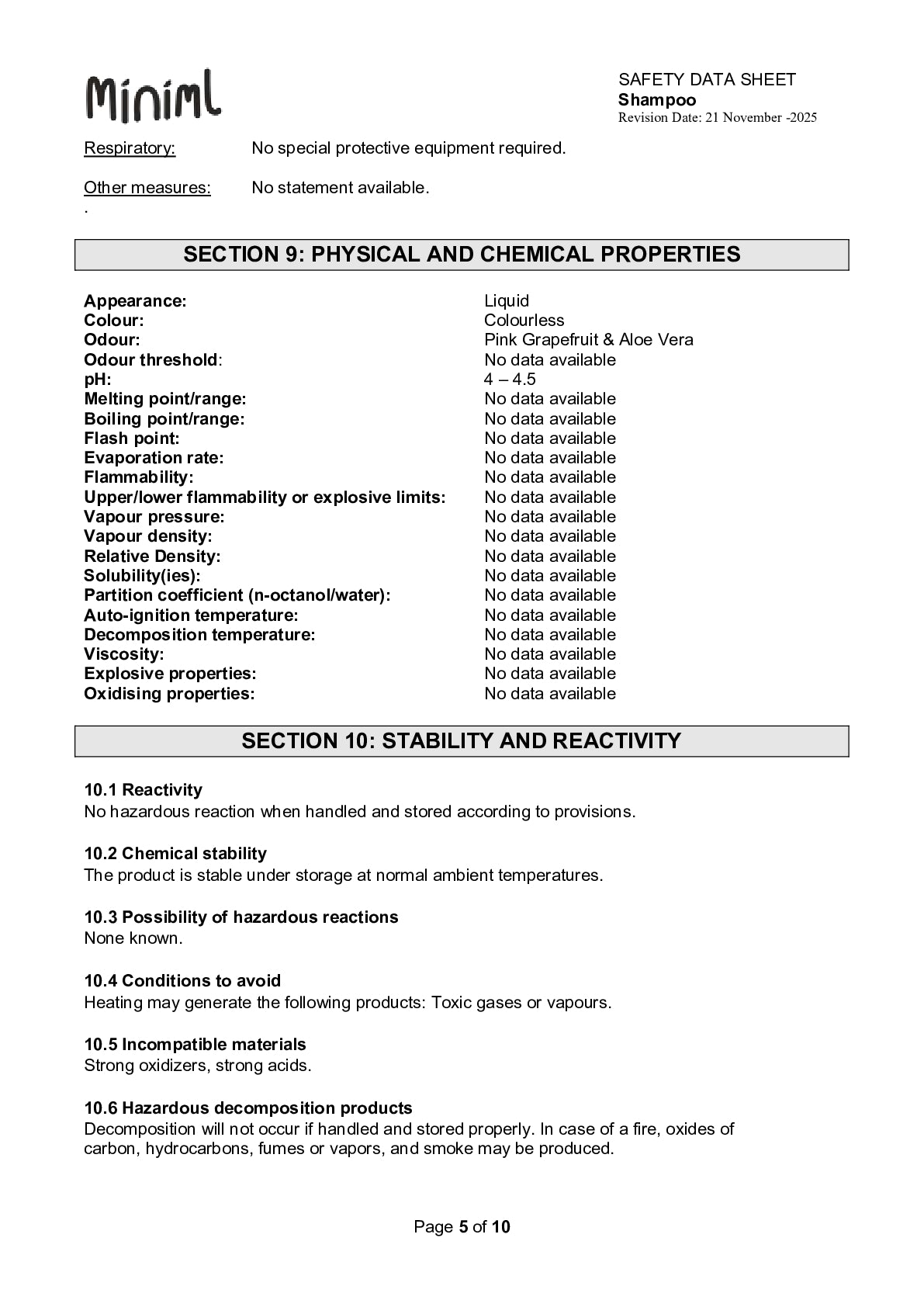 Miniml

SAFETY DATA SHEET
Shampoo
Revision Date: 21 November -2025

Respiratory: No special protective equipment required.

Other measures: No statement available.
.

SECTION 9: PHYSICAL AND CHEMICAL PROPERTIES

Appearance: Liquid
Colour: Colourless
Odour: Pink Grapefruit & Aloe Vera
Odour threshold: No data available
pH: 4 – 4.5
Melting point/range: No data available
Boiling point/range: No data available
Flash point: No data available
Evaporation rate: No data available
Flammability: No data available
Upper/lower flammability or explosive limits: No data available
Vapour pressure: No data available
Vapour density: No data available
Relative Density: No data available
Solubility(ies): No data available
Partition coefficient (n-octanol/water): No data available
Auto-ignition temperature: No data available
Decomposition temperature: No data available
Viscosity: No data available
Explosive properties: No data available
Oxidising properties: No data available

SECTION 10: STABILITY AND REACTIVITY

10.1 Reactivity
No hazardous reaction when handled and stored according to provisions.

10.2 Chemical stability
The product is stable under storage at normal ambient temperatures.

10.3 Possibility of hazardous reactions
None known.

10.4 Conditions to avoid
Heating may generate the following products: Toxic gases or vapours.

10.5 Incompatible materials
Strong oxidizers, strong acids.

10.6 Hazardous decomposition products
Decomposition will not occur if handled and stored properly. In case of a fire, oxides of carbon, hydrocarbons, fumes or vapors, and smoke may be produced.

Page 5 of 10